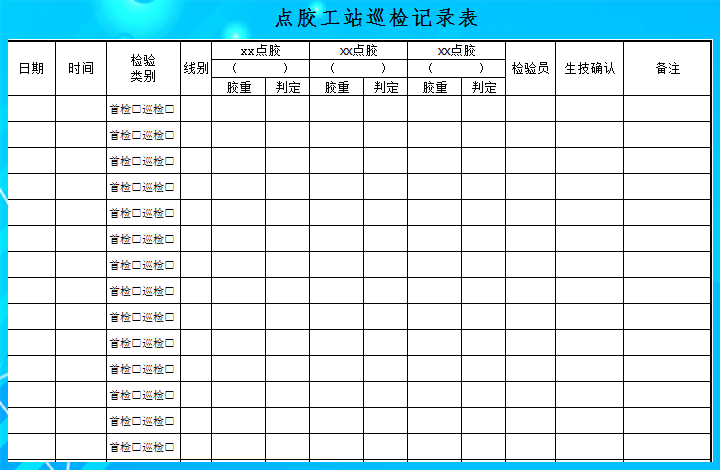 点胶工站巡检记录表

| 日期 | 时间 | 检验类别 | 线别 | xx点胶 ( ) 胶重 | xx点胶 ( ) 判定 | xx点胶 ( ) 胶重 | xx点胶 ( ) 判定 | xx点胶 ( ) 胶重 | xx点胶 ( ) 判定 | 检验员 | 生技确认 | 备注 |
|---|---|---|---|---|---|---|---|---|---|---|---|---|
| | | 首检□巡检□ | | | | | | | | | | |
| | | 首检□巡检□ | | | | | | | | | | |
| | | 首检□巡检□ | | | | | | | | | | |
| | | 首检□巡检□ | | | | | | | | | | |
| | | 首检□巡检□ | | | | | | | | | | |
| | | 首检□巡检□ | | | | | | | | | | |
| | | 首检□巡检□ | | | | | | | | | | |
| | | 首检□巡检□ | | | | | | | | | | |
| | | 首检□巡检□ | | | | | | | | | | |
| | | 首检□巡检□ | | | | | | | | | | |
| | | 首检□巡检□ | | | | | | | | | | |
| | | 首检□巡检□ | | | | | | | | | | |
| | | 首检□巡检□ | | | | | | | | | | |
| | | 首检□巡检□ | | | | | | | | | | |